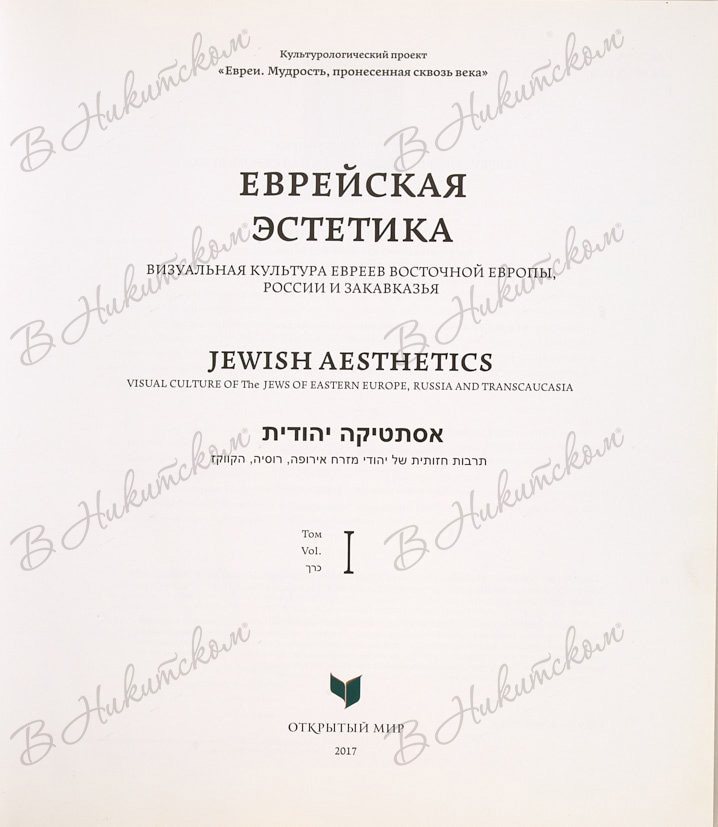 Культурологический проект
«Евреи. Мудрость, пронесенная сквозь века»

ЕВРЕЙСКАЯ
ЭСТЕТИКА

ВИЗУАЛЬНАЯ КУЛЬТУРА ЕВРЕЕВ ВОСТОЧНОЙ ЕВРОПЫ,
РОССИИ И ЗАКАВКАЗЬЯ

JEWISH AESTHETICS

VISUAL CULTURE OF The JEWS OF EASTERN EUROPE, RUSSIA AND TRANSCAUCASIA

אסתטיקה יהודית

תרבות חזותית של יהודי מזרח אירופה, רוסיה, הקווקז

Том
Vol.
כרך
I

ОТКРЫТЫЙ МИР
2017

В Никитском®